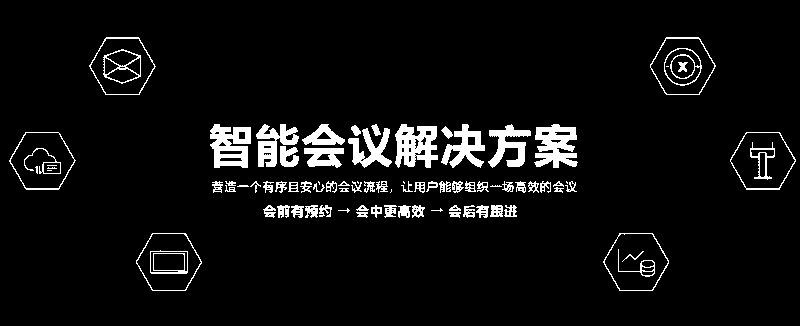 智能会议解决方案

营造一个有序且安心的会议流程，让用户能够组织一场高效的会议

会前有预约 → 会中更高效 → 会后有跟进